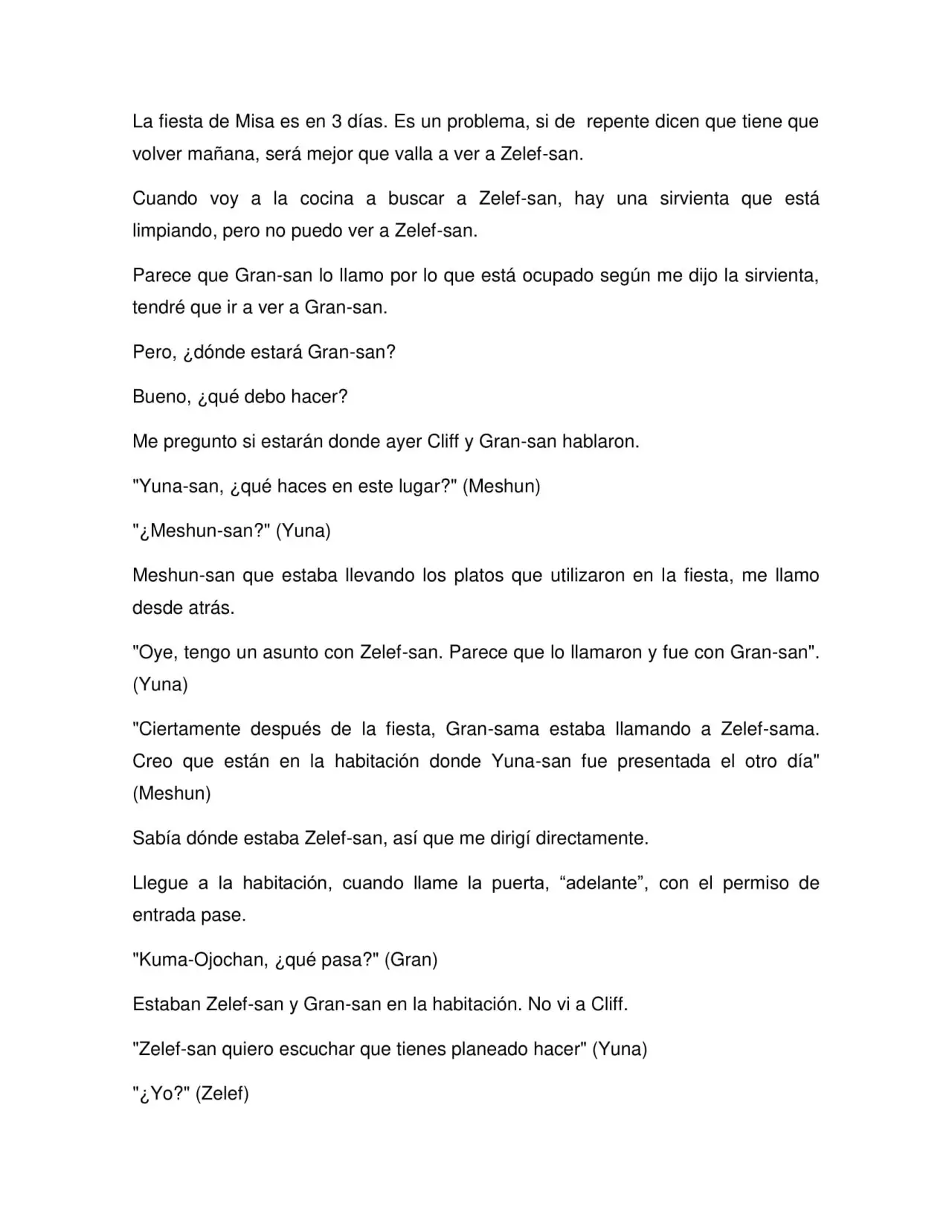 La fiesta de Misa es en 3 días. Es un problema, si de repente dicen que tiene que volver mañana, será mejor que valla a ver a Zelef-san.

Cuando voy a la cocina a buscar a Zelef-san, hay una sirvienta que está limpiando, pero no puedo ver a Zelef-san.

Parece que Gran-san lo llamo por lo que está ocupado según me dijo la sirvienta, tendré que ir a ver a Gran-san.

Pero, ¿dónde estará Gran-san?

Bueno, ¿qué debo hacer?

Me pregunto si estarán donde ayer Cliff y Gran-san hablaron.

"Yuna-san, ¿qué haces en este lugar?" (Meshun)

"¿Meshun-san?" (Yuna)

Meshun-san que estaba llevando los platos que utilizaron en la fiesta, me llamo desde atrás.

"Oye, tengo un asunto con Zelef-san. Parece que lo llamaron y fue con Gran-san". (Yuna)

"Ciertamente después de la fiesta, Gran-sama estaba llamando a Zelef-sama. Creo que están en la habitación donde Yuna-san fue presentada el otro día" (Meshun)

Sabía dónde estaba Zelef-san, así que me dirigí directamente.

Llegue a la habitación, cuando llame la puerta, “adelante”, con el permiso de entrada pase.

"Kuma-Ojochan, ¿qué pasa?" (Gran)

Estaban Zelef-san y Gran-san en la habitación. No vi a Cliff.

"Zelef-san quiero escuchar que tienes planeado hacer" (Yuna)

"¿Yo?" (Zelef)